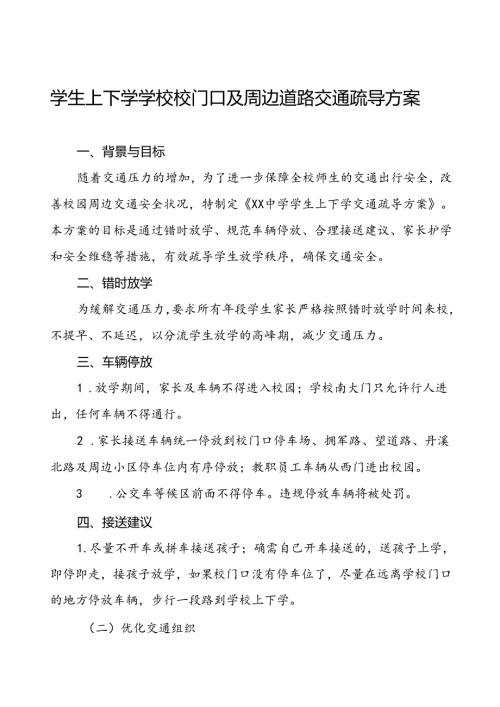 学生上下学学校校门口及周边道路交通疏导方案

一、背景与目标

随着交通压力的增加，为了进一步保障全校师生的交通出行安全，改善校园周边交通安全状况，特制定《XX中学学生上下学交通疏导方案》。本方案的目标是通过错时放学、规范车辆停放、合理接送建议、家长护学和安全维稳等措施，有效疏导学生放学秩序，确保交通安全。

二、错时放学

为缓解交通压力，要求所有年段学生家长严格按照错时放学时间来校，不提早、不延迟，以分流学生放学的高峰期，减少交通压力。

三、车辆停放

1．放学期间，家长及车辆不得进入校园；学校南大门只允许行人进出，任何车辆不得通行。

2．家长接送车辆统一停放到校门口停车场、拥军路、望道路、丹溪北路及周边小区停车位内有序停放；教职员工车辆从西门进出校园。

3　．公交车等候区前面不得停车。违规停放车辆将被处罚。

四、接送建议

1.尽量不开车或拼车接送孩子；确需自己开车接送的，送孩子上学，即停即走，接孩子放学，如果校门口没有停车位了，尽量在远离学校门口的地方停放车辆，步行一段路到学校上下学。

（二）优化交通组织